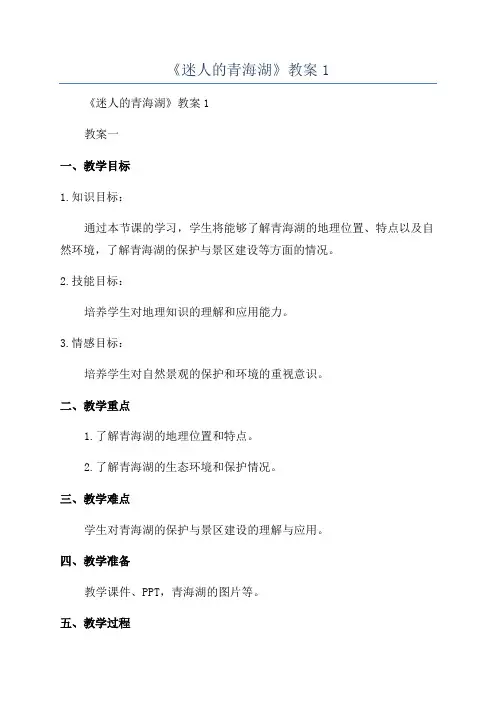 《迷人的青海湖》教案 1

《迷人的青海湖》教案 1

教案一

一、教学目标

1.知识目标：

通过本节课的学习，学生将能够了解青海湖的地理位置、特点以及自然环境，了解青海湖的保护与景区建设等方面的情况。

2.技能目标：

培养学生对地理知识的理解和应用能力。

3.情感目标：

培养学生对自然景观的保护和环境的重视意识。

二、教学重点

1.了解青海湖的地理位置和特点。

2.了解青海湖的生态环境和保护情况。

三、教学难点

学生对青海湖的保护与景区建设的理解与应用。

四、教学准备

教学课件、PPT，青海湖的图片等。

五、教学过程